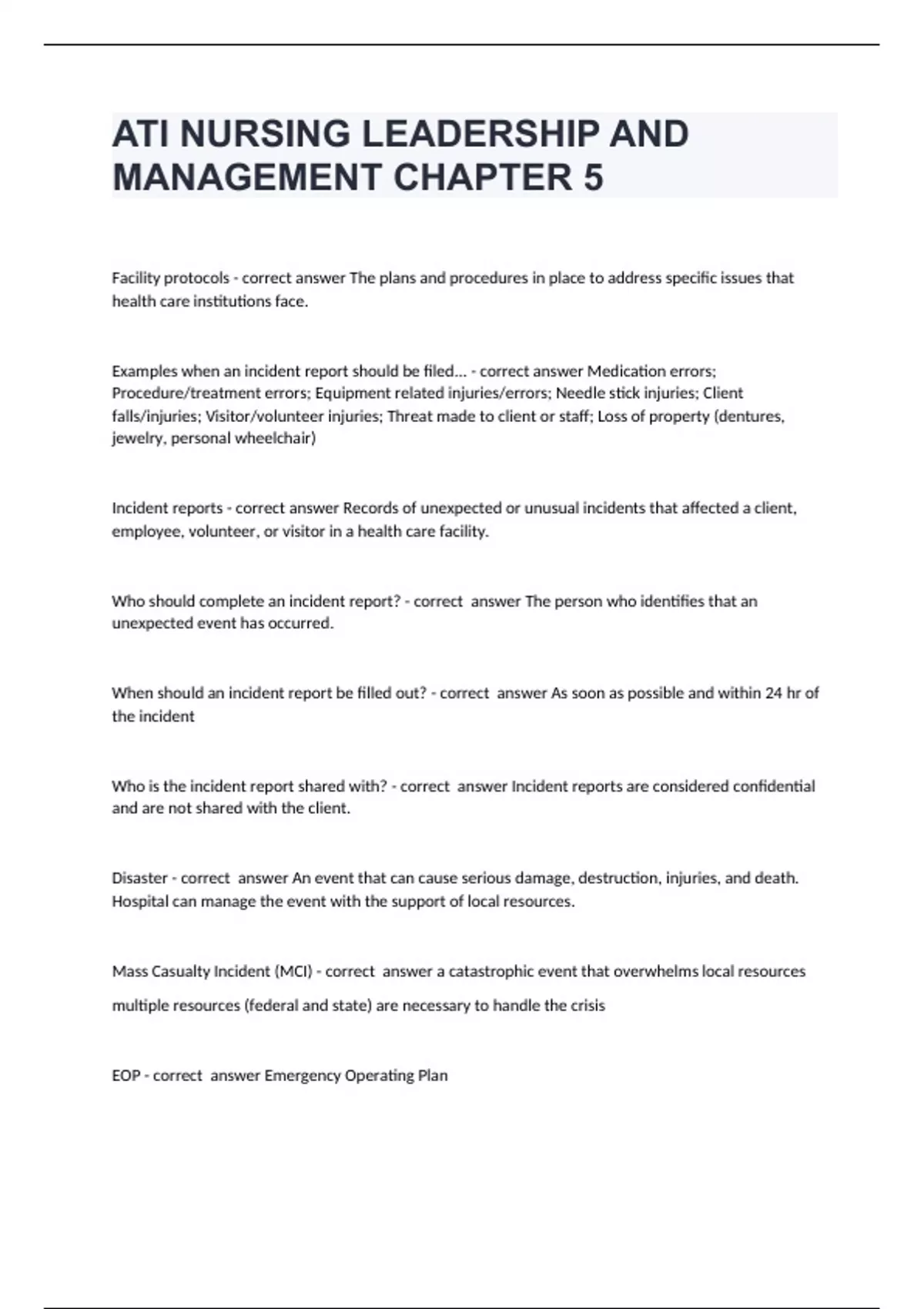 ATI NURSING LEADERSHIP AND MANAGEMENT CHAPTER 5

Facility protocols - correct answer The plans and procedures in place to address specific issues that health care institutions face.

Examples when an incident report should be filed... - correct answer Medication errors; Procedure/treatment errors; Equipment related injuries/errors; Needle stick injuries; Client falls/injuries; Visitor/volunteer injuries; Threat made to client or staff; Loss of property (dentures, jewelry, personal wheelchair)

Incident reports - correct answer Records of unexpected or unusual incidents that affected a client, employee, volunteer, or visitor in a health care facility.

Who should complete an incident report? - correct answer The person who identifies that an unexpected event has occurred.

When should an incident report be filled out? - correct answer As soon as possible and within 24 hr of the incident

Who is the incident report shared with? - correct answer Incident reports are considered confidential and are not shared with the client.

Disaster - correct answer An event that can cause serious damage, destruction, injuries, and death. Hospital can manage the event with the support of local resources.

Mass Casualty Incident (MCI) - correct answer a catastrophic event that overwhelms local resources

multiple resources (federal and state) are necessary to handle the crisis

EOP - correct answer Emergency Operating Plan